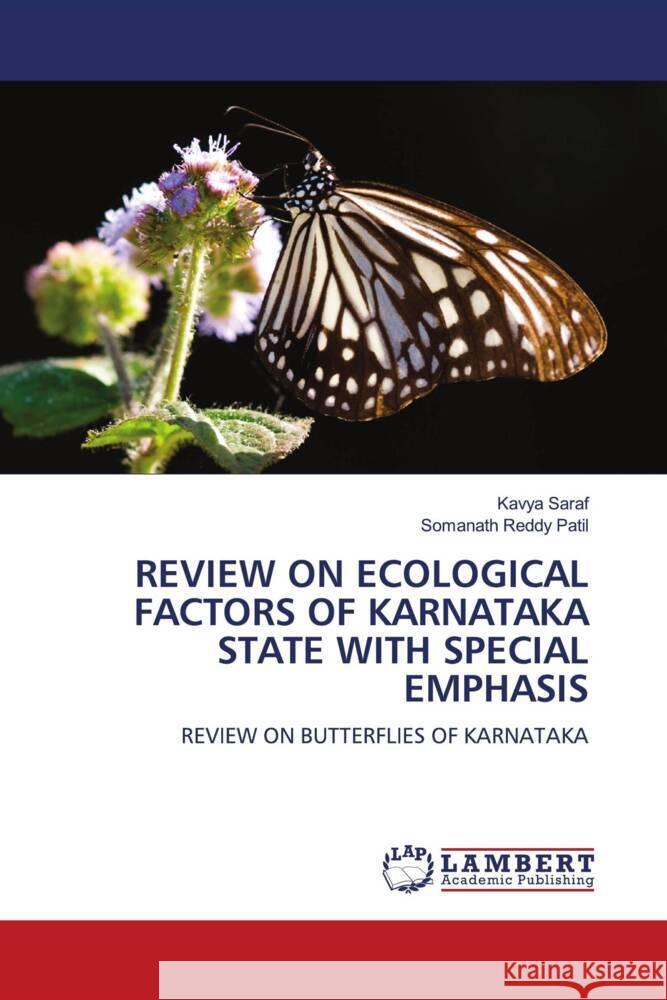 Kavya Saraf
Somanath Reddy Patil

REVIEW ON ECOLOGICAL FACTORS OF KARNATAKA STATE WITH SPECIAL EMPHASIS

REVIEW ON BUTTERFLIES OF KARNATAKA

LAP LAMBERT Academic Publishing